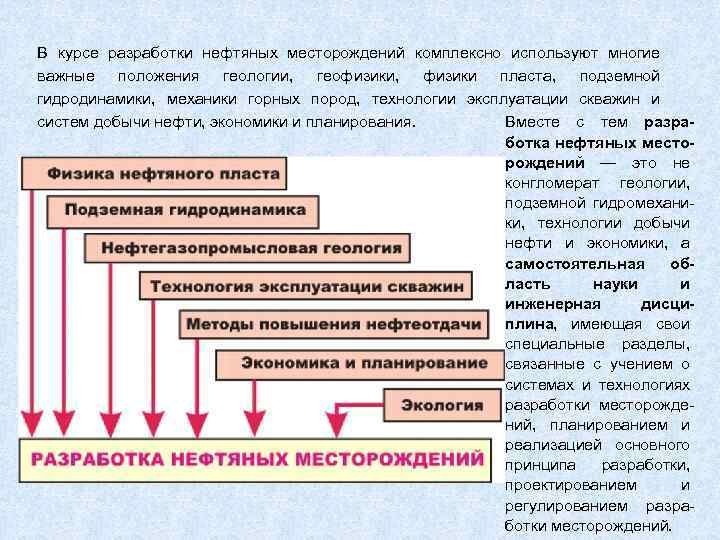 В курсе разработки нефтяных месторождений комплексно используют многие важные положения геологии, геофизики, физики пласта, подземной гидродинамики, механики горных пород, технологии эксплуатации скважин и систем добычи нефти, экономики и планирования.

Физика нефтяного пласта

Подземная гидродинамика

Нефтегазопромысловая геология

Технология эксплуатации скважин

Методы повышения нефтеотдачи

Экономика и планирование

Экология

РАЗРАБОТКА НЕФТЯНЫХ МЕСТОРОЖДЕНИЙ

Вместе с тем разработка нефтяных месторождений — это не конгломерат геологии, подземной гидромеханики, технологии добычи нефти и экономики, а самостоятельная область науки и инженерная дисциплина, имеющая свои специальные разделы, связанные с учением о системах и технологиях разработки месторождений, планированием и реализацией основного принципа разработки, проектированием и регулированием разработки месторождений.